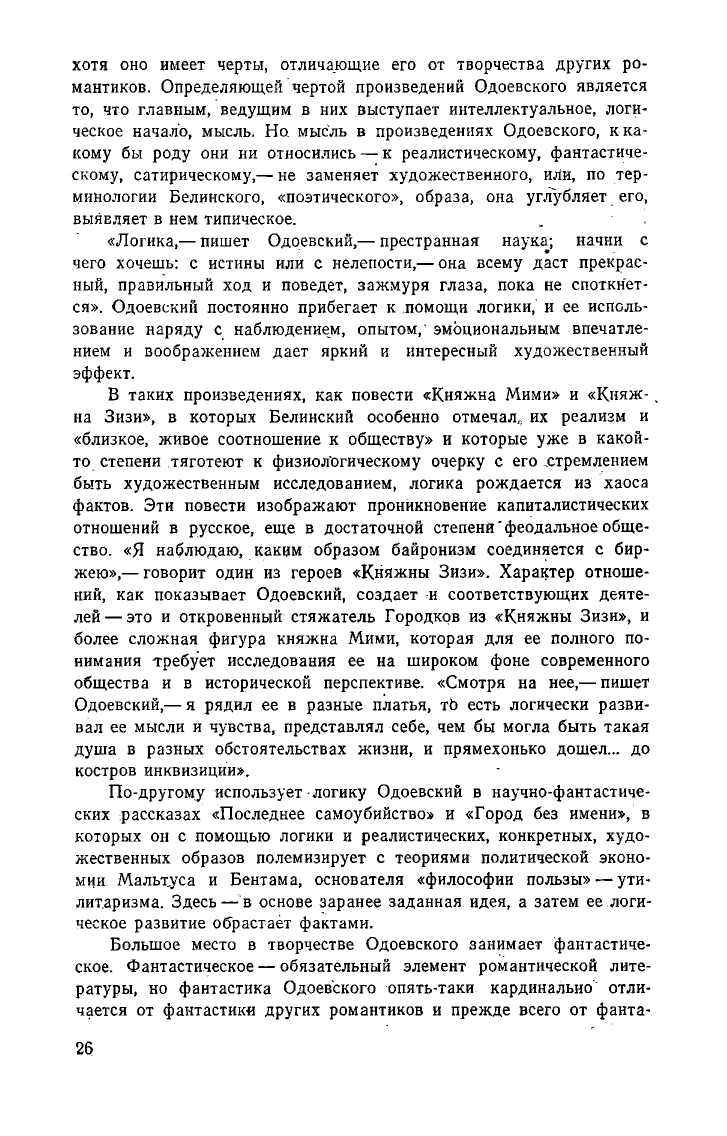 хотя оно имеет черты, отличающие его от творчества других романтиков. Определяющей чертой произведений Одоевского является то, что главным, ведущим в них выступает интеллектуальное, логическое начало, мысль. Но мысль в произведениях Одоевского, к какому бы роду они ни относились — к реалистическому, фантастическому, сатирическому,— не заменяет художественного, или, по терминологии Белинского, «поэтического», образа, она углубляет его, выявляет в нем типическое.

«Логика,— пишет Одоевский,— престранная наука; начни с чего хочешь: с истины или с нелепости,— она всему даст прекрасный, правильный ход и поведет, зажмуря глаза, пока не споткнется». Одоевский постоянно прибегает к помощи логики, и ее использование наряду с наблюдением, опытом, эмоциональным впечатлением и воображением дает яркий и интересный художественный эффект.

В таких произведениях, как повести «Княжна Мими» и «Княжна Зизи», в которых Белинский особенно отмечал их реализм и «близкое, живое соотношение к обществу» и которые уже в какой-то степени тяготеют к физиологическому очерку с его стремлением быть художественным исследованием, логика рождается из хаоса фактов. Эти повести изображают проникновение капиталистических отношений в русское, еще в достаточной степени феодальное общество. «Я наблюдаю, каким образом байронизм соединяется с биржею»,— говорит один из героев «Княжны Зизи». Характер отношений, как показывает Одоевский, создает и соответствующих деятелей — это и откровенный стяжатель Городков из «Княжны Зизи», и более сложная фигура княжна Мими, которая для ее полного понимания требует исследования ее на широком фоне современного общества и в исторической перспективе. «Смотря на нее,— пишет Одоевский,— я рядил ее в разные платья, то есть логически развивал ее мысли и чувства, представлял себе, чем бы могла быть такая душа в разных обстоятельствах жизни, и прямехонько дошел... до костров инквизиции».

По-другому использует логику Одоевский в научно-фантастических рассказах «Последнее самоубийство» и «Город без имени», в которых он с помощью логики и реалистических, конкретных, художественных образов полемизирует с теориями политической экономии Мальтуса и Бентама, основателя «философии пользы» — утилитаризма. Здесь — в основе заранее заданная идея, а затем ее логическое развитие обрастает фактами.

Большое место в творчестве Одоевского занимает фантастическое. Фантастическое — обязательный элемент романтической литературы, но фантастика Одоевского опять-таки кардинально отличается от фантастики других романтиков и прежде всего от фанта-

26